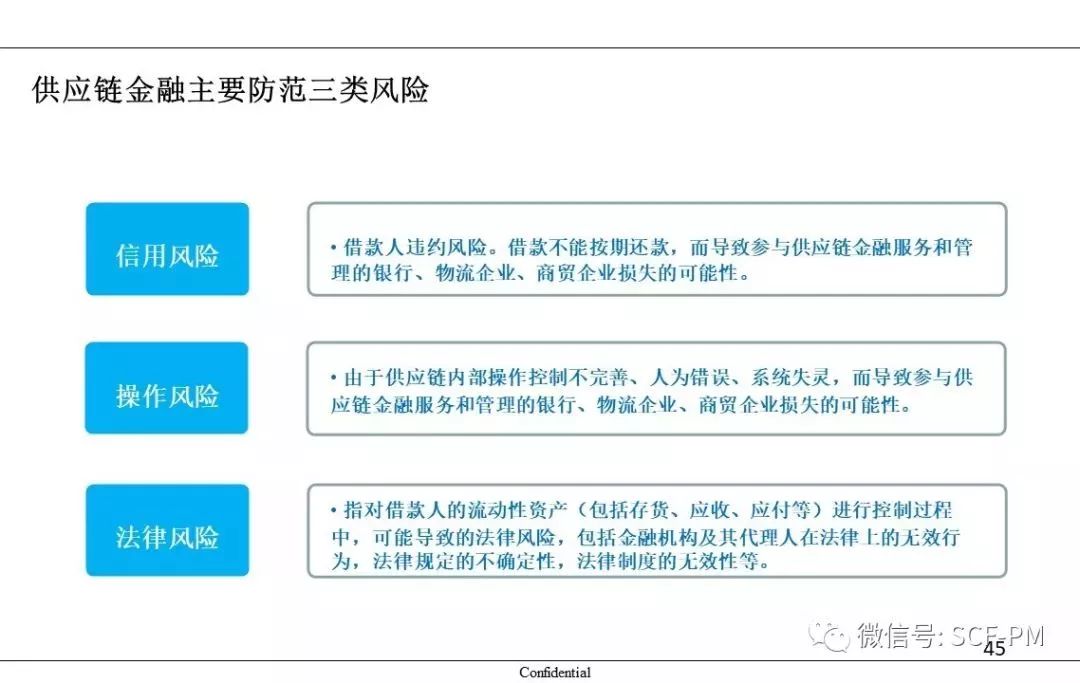 供应链金融主要防范三类风险

信用风险

• 借款人违约风险。借款不能按期还款，而导致参与供应链金融服务和管理的银行、物流企业、商贸企业损失的可能性。

操作风险

• 由于供应链内部操作控制不完善、人为错误、系统失灵，而导致参与供应链金融服务和管理的银行、物流企业、商贸企业损失的可能性。

法律风险

• 指对借款人的流动性资产（包括存货、应收、应付等）进行控制过程中，可能导致的法律风险，包括金融机构及其代理人在法律上的无效行为，法律规定的不确定性，法律制度的无效性等。

微信号: SCF-PM

45

Confidential